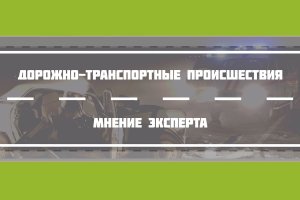 ДОРОЖНО-ТРАНСПОРТНЫЕ ПРОИСШЕСТВИЯ

МНЕНИЕ ЭКСПЕРТА